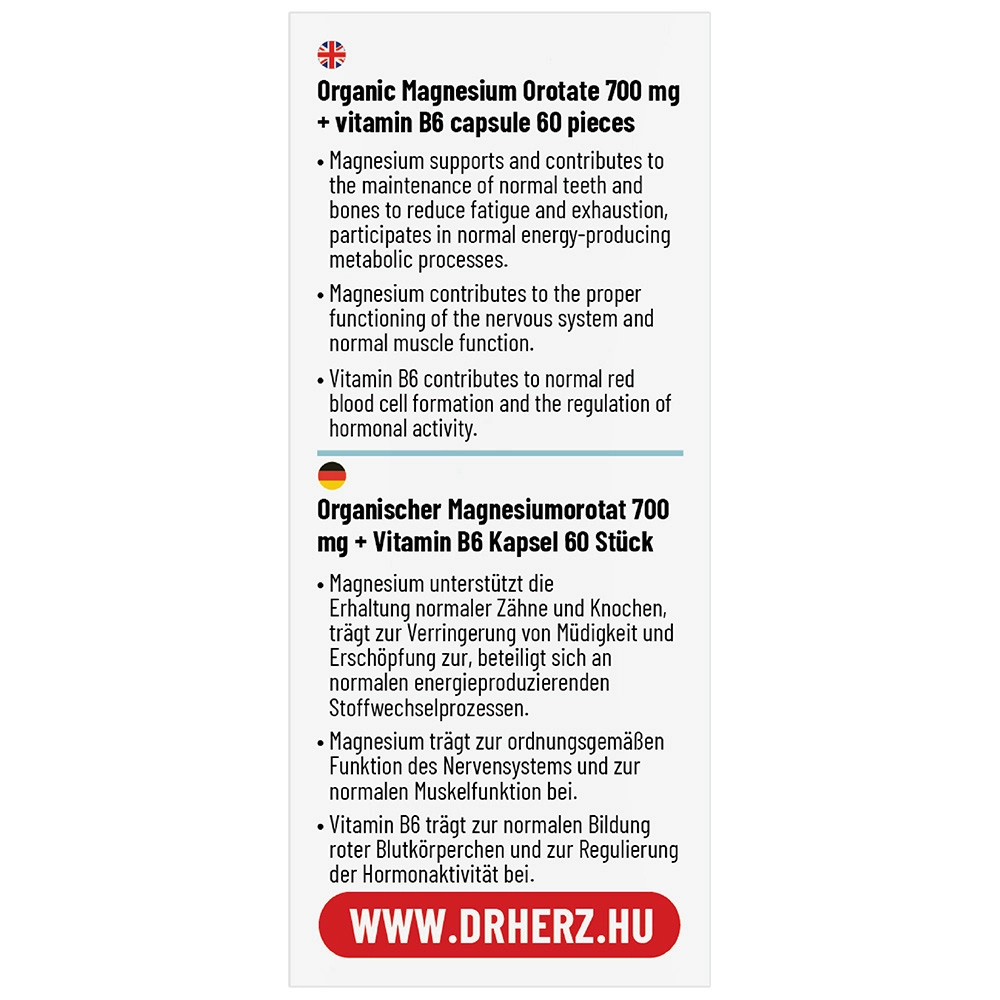 Organic Magnesium Orotate 700 mg + vitamin B6 capsule 60 pieces

• Magnesium supports and contributes to the maintenance of normal teeth and bones to reduce fatigue and exhaustion, participates in normal energy-producing metabolic processes.

• Magnesium contributes to the proper functioning of the nervous system and normal muscle function.

• Vitamin B6 contributes to normal red blood cell formation and the regulation of hormonal activity.

Organischer Magnesiumorotat 700 mg + Vitamin B6 Kapsel 60 Stück

• Magnesium unterstützt die Erhaltung normaler Zähne und Knochen, trägt zur Verringerung von Müdigkeit und Erschöpfung zur, beteiligt sich an normalen energieproduzierenden Stoffwechselprozessen.

• Magnesium trägt zur ordnungsgemäßen Funktion des Nervensystems und zur normalen Muskelfunktion bei.

• Vitamin B6 trägt zur normalen Bildung roter Blutkörperchen und zur Regulierung der Hormonaktivität bei.

WWW.DRHERZ.HU